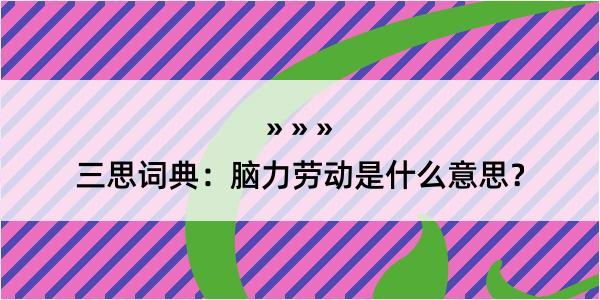 » » »

三思词典：脑力劳动是什么意思？